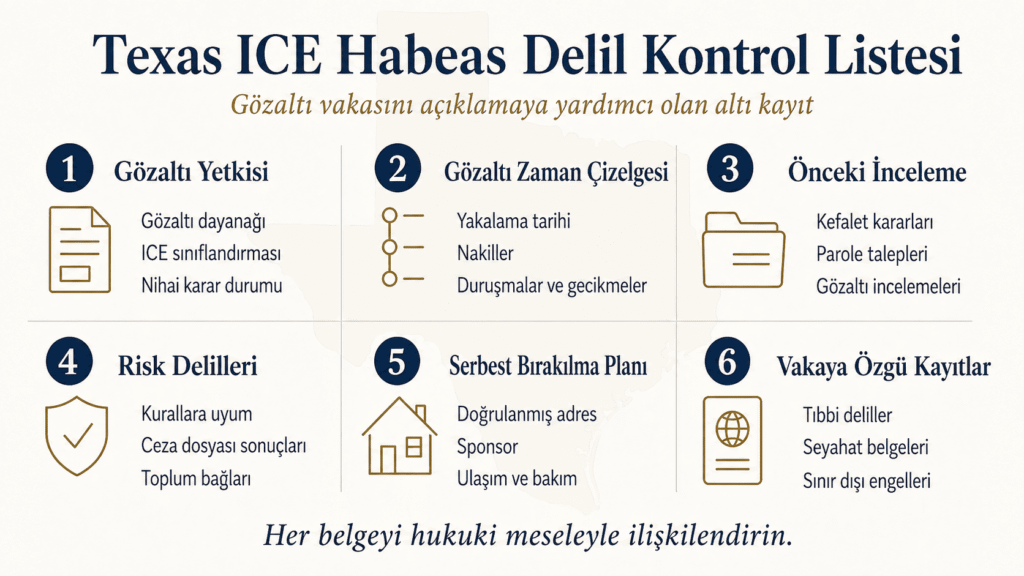 Texas ICE Habeas Delil Kontrol Listesi

Gözaltı vakasını açıklamaya yardımcı olan altı kayıt

1 Gözaltı Yetkisi

Gözaltı dayanağı
ICE sınıflandırması
Nihai karar durumu

2 Gözaltı Zaman Çizelgesi

Yakalama tarihi
Nakiller
Duruşmalar ve gecikmeler

3 Önceki İnceleme

Kefalet kararları
Parole talepleri
Gözaltı incelemeleri

4 Risk Delilleri

Kurallara uyum
Ceza dosyası sonuçları
Toplum bağları

5 Serbest Bırakılma Planı

Doğrulanmış adres
Sponsor
Ulaşım ve bakım

6 Vakaya Özgü Kayıtlar

Tıbbi deliller
Seyahat belgeleri
Sınır dışı engelleri

Her belgeyi hukuki meseleyle ilişkilendirin.